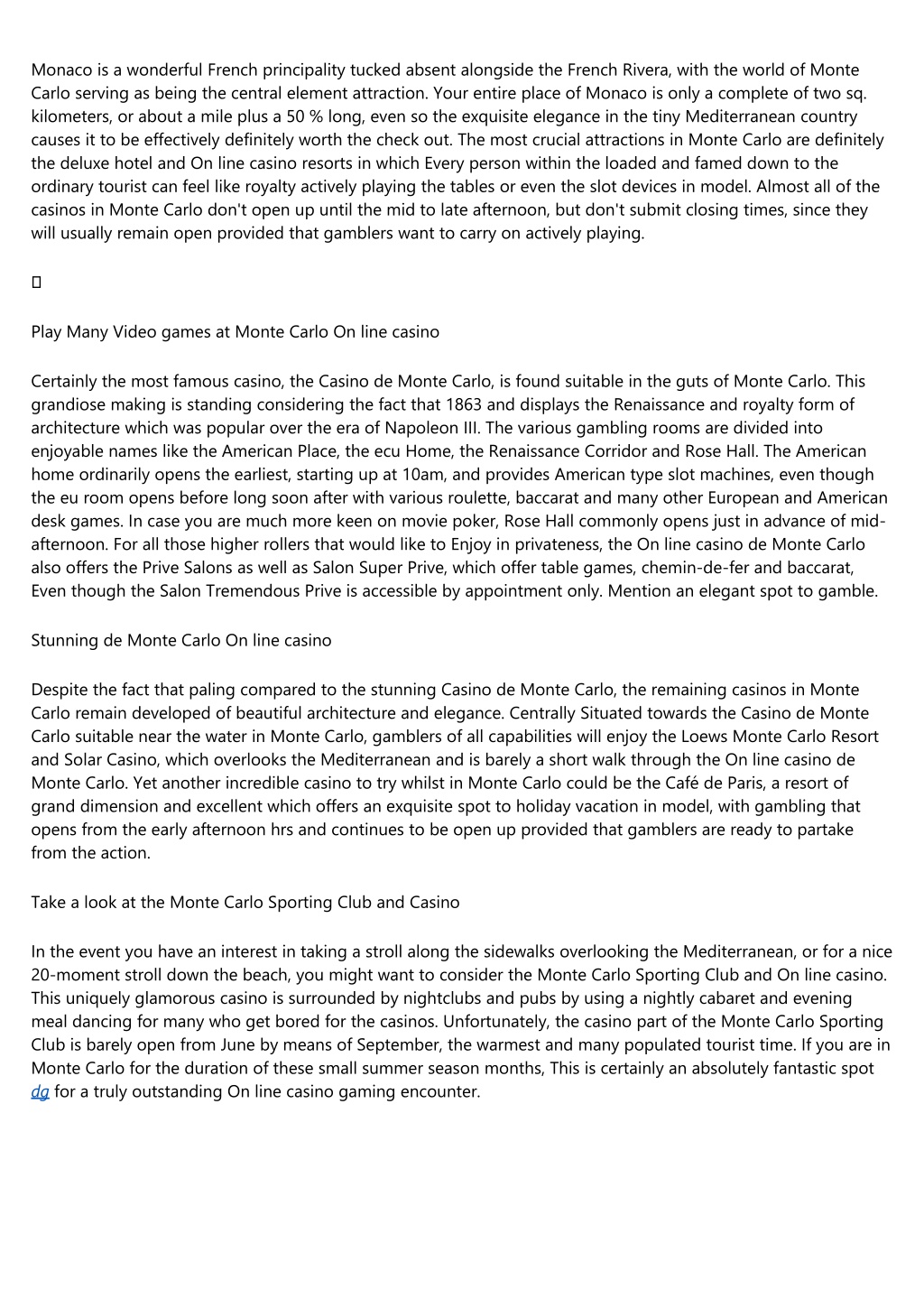 Monaco is a wonderful French principality tucked absent alongside the French Rivera, with the world of Monte Carlo serving as being the central element attraction. Your entire place of Monaco is only a complete of two sq. kilometers, or about a mile plus a 50 % long, even so the exquisite elegance in the tiny Mediterranean country causes it to be effectively definitely worth the check out. The most crucial attractions in Monte Carlo are definitely the deluxe hotel and On line casino resorts in which Every person within the loaded and famed down to the ordinary tourist can feel like royalty actively playing the tables or even the slot devices in model. Almost all of the casinos in Monte Carlo don't open up until the mid to late afternoon, but don't submit closing times, since they will usually remain open provided that gamblers want to carry on actively playing.

Play Many Video games at Monte Carlo On line casino

Certainly the most famous casino, the Casino de Monte Carlo, is found suitable in the guts of Monte Carlo. This grandiose making is standing considering the fact that 1863 and displays the Renaissance and royalty form of architecture which was popular over the era of Napoleon III. The various gambling rooms are divided into enjoyable names like the American Place, the ecu Home, the Renaissance Corridor and Rose Hall. The American home ordinarily opens the earliest, starting up at 10am, and provides American type slot machines, even though the eu room opens before long soon after with various roulette, baccarat and many other European and American desk games. In case you are much more keen on movie poker, Rose Hall commonly opens just in advance of mid-afternoon. For all those higher rollers that would like to Enjoy in privateness, the On line casino de Monte Carlo also offers the Prive Salons as well as Salon Super Prive, which offer table games, chemin-de-fer and baccarat, Even though the Salon Tremendous Prive is accessible by appointment only. Mention an elegant spot to gamble.

Stunning de Monte Carlo On line casino

Despite the fact that paling compared to the stunning Casino de Monte Carlo, the remaining casinos in Monte Carlo remain developed of beautiful architecture and elegance. Centrally Situated towards the Casino de Monte Carlo suitable near the water in Monte Carlo, gamblers of all capabilities will enjoy the Loews Monte Carlo Resort and Solar Casino, which overlooks the Mediterranean and is barely a short walk through the On line casino de Monte Carlo. Yet another incredible casino to try whilst in Monte Carlo could be the Café de Paris, a resort of grand dimension and excellent which offers an exquisite spot to holiday vacation in model, with gambling that opens from the early afternoon hrs and continues to be open up provided that gamblers are ready to partake from the action.

Take a look at the Monte Carlo Sporting Club and Casino

In the event you have an interest in taking a stroll along the sidewalks overlooking the Mediterranean, or for a nice 20-moment stroll down the beach, you might want to consider the Monte Carlo Sporting Club and On line casino. This uniquely glamorous casino is surrounded by nightclubs and pubs by using a nightly cabaret and evening meal dancing for many who get bored for the casinos. Unfortunately, the casino part of the Monte Carlo Sporting Club is barely open from June by means of September, the warmest and many populated tourist time. If you are in Monte Carlo for the duration of these small summer season months, This is certainly an absolutely fantastic spot dg for a truly outstanding On line casino gaming encounter.